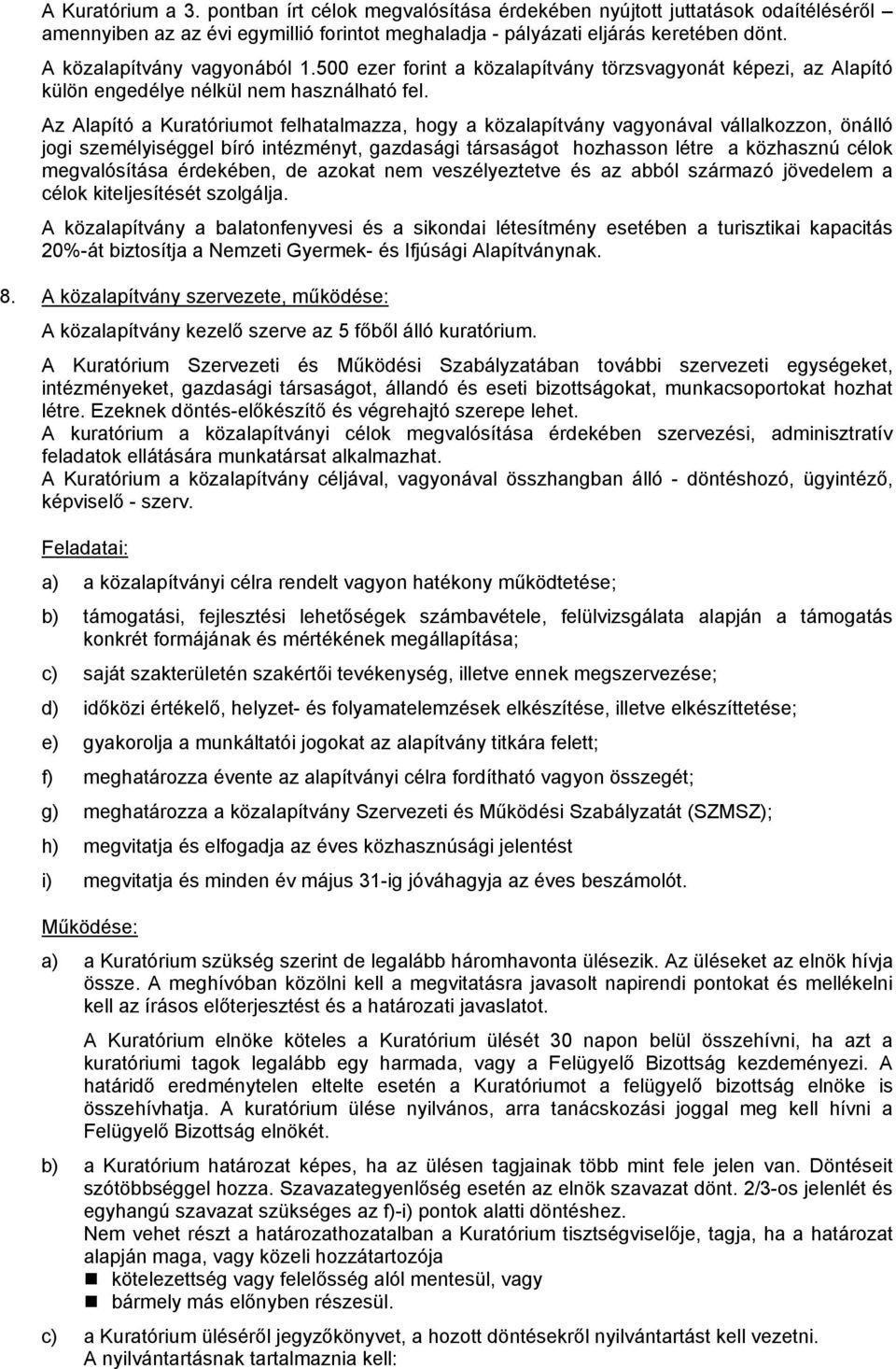 A Kuratórium a 3. pontban írt célok megvalósítása érdekében nyújtott juttatások odaítéléséről amennyiben az az évi egymillió forintot meghaladja - pályázati eljárás keretében dönt.

A közalapítvány vagyonából 1.500 ezer forint a közalapítvány törzsvagyonát képezi, az Alapító külön engedélye nélkül nem használható fel.

Az Alapító a Kuratóriumot felhatalmazza, hogy a közalapítvány vagyonával vállalkozzon, önálló jogi személyiséggel bíró intézményt, gazdasági társaságot hozhasson létre a közhasznú célok megvalósítása érdekében, de azokat nem veszélyeztetve és az abból származó jövedelem a célok kiteljesítését szolgálja.

A közalapítvány a balatonfenyvesi és a sikondai létesítmény esetében a turisztikai kapacitás 20%-át biztosítja a Nemzeti Gyermek- és Ifjúsági Alapítványnak.

8. A közalapítvány szervezete, működése:

A közalapítvány kezelő szerve az 5 főből álló kuratórium.

A Kuratórium Szervezeti és Működési Szabályzatában további szervezeti egységeket, intézményeket, gazdasági társaságot, állandó és eseti bizottságokat, munkacsoportokat hozhat létre. Ezeknek döntés-előkészítő és végrehajtó szerepe lehet.
A kuratórium a közalapítványi célok megvalósítása érdekében szervezési, adminisztratív feladatok ellátására munkatársat alkalmazhat.
A Kuratórium a közalapítvány céljával, vagyonával összhangban álló - döntéshozó, ügyintéző, képviselő - szerv.

Feladatai:

a) a közalapítványi célra rendelt vagyon hatékony működtetése;

b) támogatási, fejlesztési lehetőségek számbavétele, felülvizsgálata alapján a támogatás konkrét formájának és mértékének megállapítása;

c) saját szakterületén szakértői tevékenység, illetve ennek megszervezése;

d) időközi értékelő, helyzet- és folyamatelemzések elkészítése, illetve elkészíttetése;

e) gyakorolja a munkáltatói jogokat az alapítvány titkára felett;

f) meghatározza évente az alapítványi célra fordítható vagyon összegét;

g) meghatározza a közalapítvány Szervezeti és Működési Szabályzatát (SZMSZ);

h) megvitatja és elfogadja az éves közhasznúsági jelentést

i) megvitatja és minden év május 31-ig jóváhagyja az éves beszámolót.

Működése:

a) a Kuratórium szükség szerint de legalább háromhavonta ülésezik. Az üléseket az elnök hívja össze. A meghívóban közölni kell a megvitatásra javasolt napirendi pontokat és mellékelni kell az írásos előterjesztést és a határozati javaslatot.

A Kuratórium elnöke köteles a Kuratórium ülését 30 napon belül összehívni, ha azt a kuratóriumi tagok legalább egy harmada, vagy a Felügyelő Bizottság kezdeményezi. A határidő eredménytelen eltelte esetén a Kuratóriumot a felügyelő bizottság elnöke is összehívhatja. A kuratórium ülése nyilvános, arra tanácskozási joggal meg kell hívni a Felügyelő Bizottság elnökét.

b) a Kuratórium határozat képes, ha az ülésen tagjainak több mint fele jelen van. Döntéseit szótöbbséggel hozza. Szavazategyenlőség esetén az elnök szavazat dönt. 2/3-os jelenlét és egyhangú szavazat szükséges az f)-i) pontok alatti döntéshez.
Nem vehet részt a határozathozatalban a Kuratórium tisztségviselője, tagja, ha a határozat alapján maga, vagy közeli hozzátartozója
kötelezettség vagy felelősség alól mentesül, vagy
bármely más előnyben részesül.

c) a Kuratórium üléséről jegyzőkönyvet, a hozott döntésekről nyilvántartást kell vezetni.
A nyilvántartásnak tartalmaznia kell: